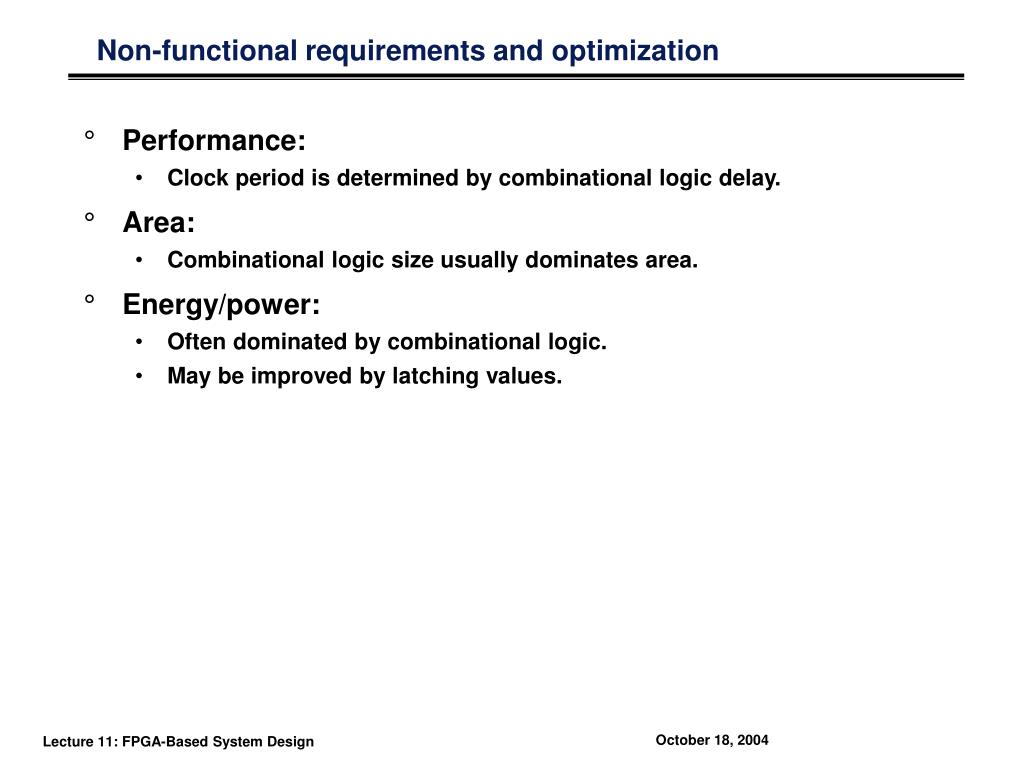 Non-functional requirements and optimization

° Performance:
• Clock period is determined by combinational logic delay.

° Area:
• Combinational logic size usually dominates area.

° Energy/power:
• Often dominated by combinational logic.
• May be improved by latching values.

Lecture 11: FPGA-Based System Design

October 18, 2004